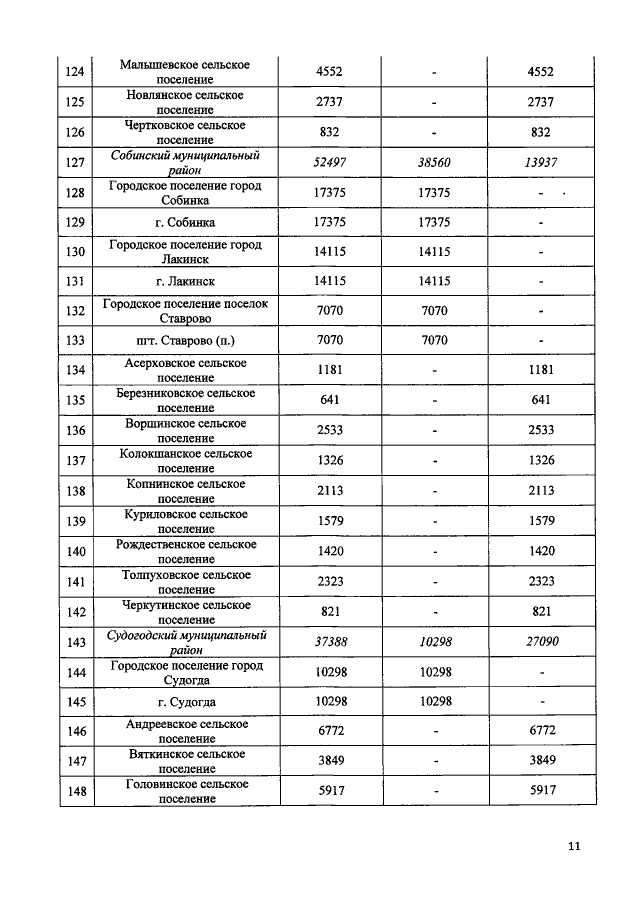 | 124 | Малышевское сельское поселение | 4552 | - | 4552 |
|---|---|---|---|---|
| 125 | Новлянское сельское поселение | 2737 | - | 2737 |
| 126 | Чертковское сельское поселение | 832 | - | 832 |
| 127 | Собинский муниципальный район | 52497 | 38560 | 13937 |
| 128 | Городское поселение город Собинка | 17375 | 17375 | - |
| 129 | г. Собинка | 17375 | 17375 | - |
| 130 | Городское поселение город Лакинск | 14115 | 14115 | - |
| 131 | г. Лакинск | 14115 | 14115 | - |
| 132 | Городское поселение поселок Ставрово | 7070 | 7070 | - |
| 133 | пгт. Ставрово (п.) | 7070 | 7070 | - |
| 134 | Асерховское сельское поселение | 1181 | - | 1181 |
| 135 | Березниковское сельское поселение | 641 | - | 641 |
| 136 | Воршинское сельское поселение | 2533 | - | 2533 |
| 137 | Колокшанское сельское поселение | 1326 | - | 1326 |
| 138 | Копнинское сельское поселение | 2113 | - | 2113 |
| 139 | Куриловское сельское поселение | 1579 | - | 1579 |
| 140 | Рождественское сельское поселение | 1420 | - | 1420 |
| 141 | Толпуховское сельское поселение | 2323 | - | 2323 |
| 142 | Черкутинское сельское поселение | 821 | - | 821 |
| 143 | Судогодский муниципальный район | 37388 | 10298 | 27090 |
| 144 | Городское поселение город Судогда | 10298 | 10298 | - |
| 145 | г. Судогда | 10298 | 10298 | - |
| 146 | Андреевское сельское поселение | 6772 | - | 6772 |
| 147 | Вяткинское сельское поселение | 3849 | - | 3849 |
| 148 | Головинское сельское поселение | 5917 | - | 5917 |

11